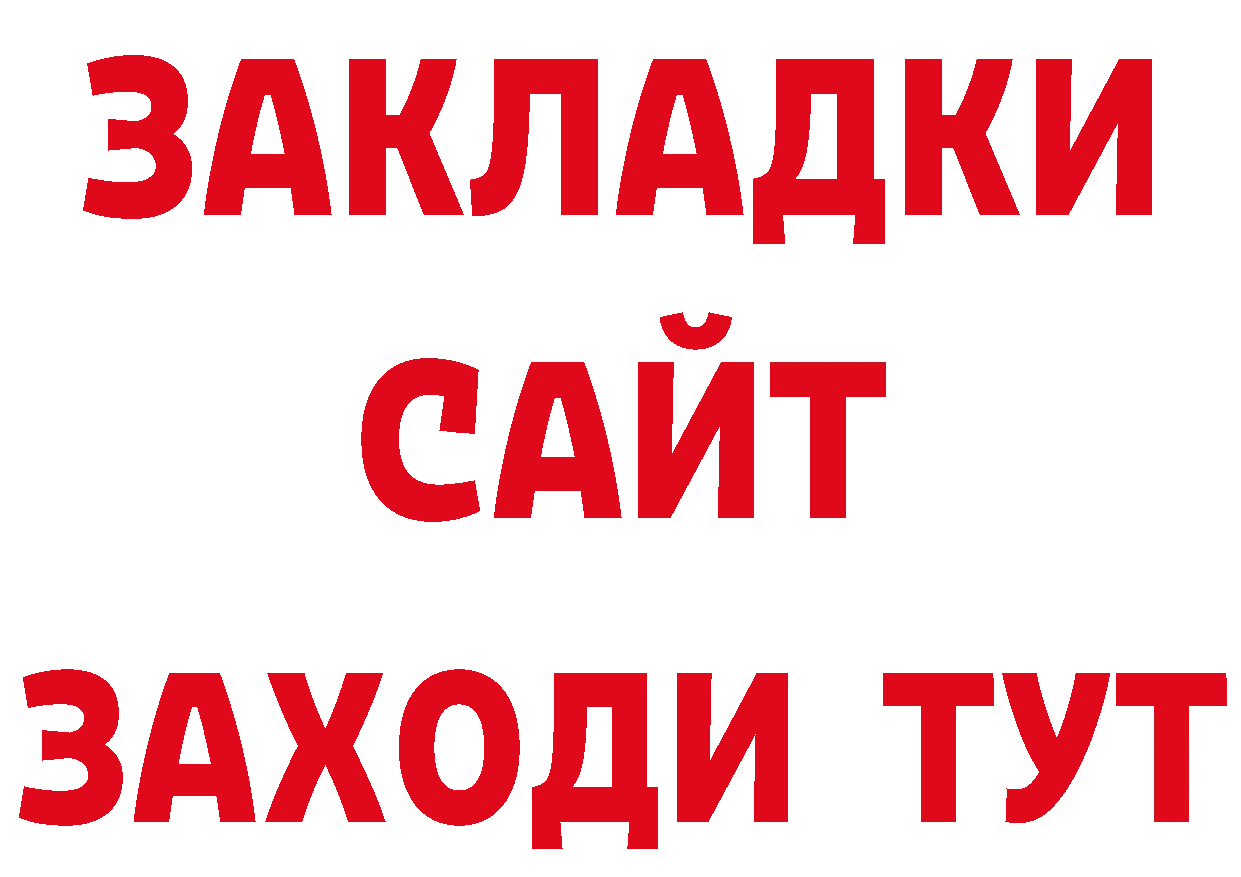 ЗАКЛАДКИ
САЙТ
ЗАХОДИ ТУТ